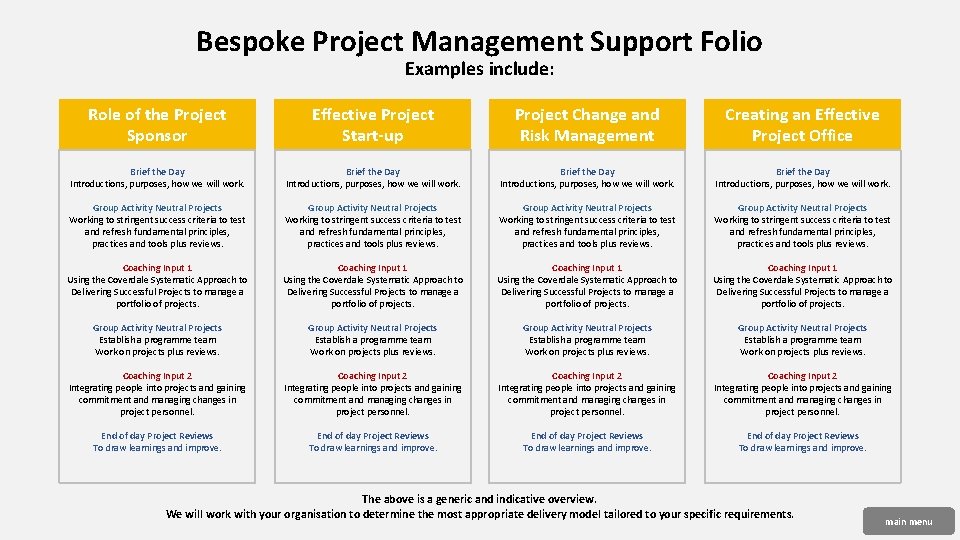 Bespoke Project Management Support Folio
Examples include:

Role of the Project Sponsor

Brief the Day
Introductions, purposes, how we will work.

Group Activity Neutral Projects
Working to stringent success criteria to test and refresh fundamental principles, practices and tools plus reviews.

Coaching Input 1
Using the Coverdale Systematic Approach to Delivering Successful Projects to manage a portfolio of projects.

Group Activity Neutral Projects
Establish a programme team
Work on projects plus reviews.

Coaching Input 2
Integrating people into projects and gaining commitment and managing changes in project personnel.

End of day Project Reviews
To draw learnings and improve.

Effective Project Start-up

Brief the Day
Introductions, purposes, how we will work.

Group Activity Neutral Projects
Working to stringent success criteria to test and refresh fundamental principles, practices and tools plus reviews.

Coaching Input 1
Using the Coverdale Systematic Approach to Delivering Successful Projects to manage a portfolio of projects.

Group Activity Neutral Projects
Establish a programme team
Work on projects plus reviews.

Coaching Input 2
Integrating people into projects and gaining commitment and managing changes in project personnel.

End of day Project Reviews
To draw learnings and improve.

Project Change and Risk Management

Brief the Day
Introductions, purposes, how we will work.

Group Activity Neutral Projects
Working to stringent success criteria to test and refresh fundamental principles, practices and tools plus reviews.

Coaching Input 1
Using the Coverdale Systematic Approach to Delivering Successful Projects to manage a portfolio of projects.

Group Activity Neutral Projects
Establish a programme team
Work on projects plus reviews.

Coaching Input 2
Integrating people into projects and gaining commitment and managing changes in project personnel.

End of day Project Reviews
To draw learnings and improve.

Creating an Effective Project Office

Brief the Day
Introductions, purposes, how we will work.

Group Activity Neutral Projects
Working to stringent success criteria to test and refresh fundamental principles, practices and tools plus reviews.

Coaching Input 1
Using the Coverdale Systematic Approach to Delivering Successful Projects to manage a portfolio of projects.

Group Activity Neutral Projects
Establish a programme team
Work on projects plus reviews.

Coaching Input 2
Integrating people into projects and gaining commitment and managing changes in project personnel.

End of day Project Reviews
To draw learnings and improve.

The above is a generic and indicative overview.
We will work with your organisation to determine the most appropriate delivery model tailored to your specific requirements.

main menu